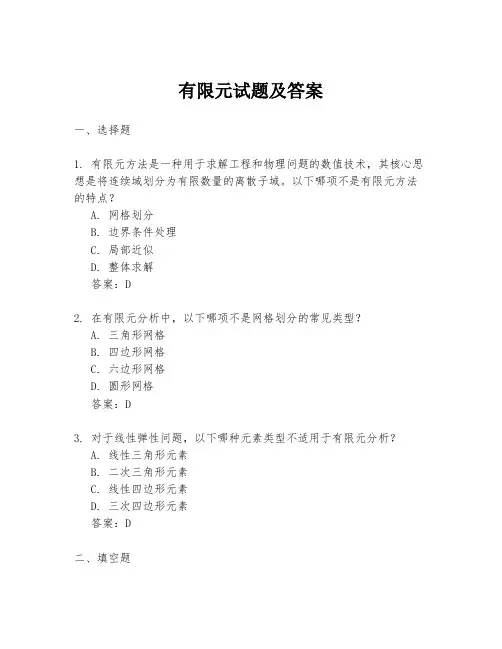 有限元试题及答案

一、选择题

1. 有限元方法是一种用于求解工程和物理问题的数值技术，其核心思想是将连续域划分为有限数量的离散子域。以下哪项不是有限元方法的特点？
A. 网格划分
B. 边界条件处理
C. 局部近似
D. 整体求解
答案：D

2. 在有限元分析中，以下哪项不是网格划分的常见类型？
A. 三角形网格
B. 四边形网格
C. 六边形网格
D. 圆形网格
答案：D

3. 对于线性弹性问题，以下哪种元素类型不适用于有限元分析？
A. 线性三角形元素
B. 二次三角形元素
C. 线性四边形元素
D. 三次四边形元素
答案：D

二、填空题